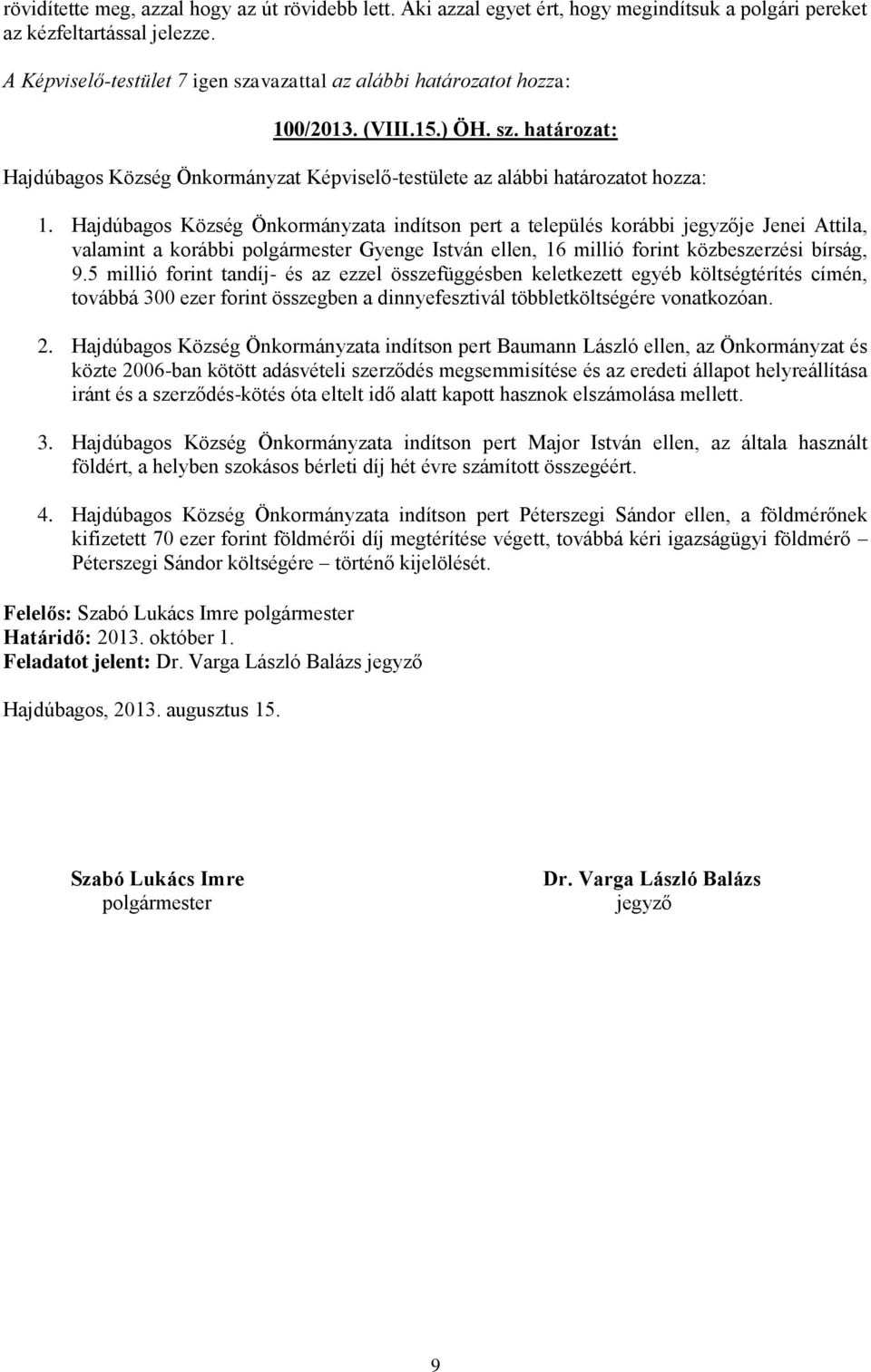 rövidítette meg, azzal hogy az út rövidebb lett. Aki azzal egyet ért, hogy megindítsuk a polgári pereket az kézfeltartással jelezze.

A Képviselő-testület 7 igen szavazattal az alábbi határozatot hozza:

100/2013. (VIII.15.) ÖH. sz. határozat:

Hajdúbagos Község Önkormányzat Képviselő-testülete az alábbi határozatot hozza:

1. Hajdúbagos Község Önkormányzata indítson pert a település korábbi jegyzője Jenei Attila, valamint a korábbi polgármester Gyenge István ellen, 16 millió forint közbeszerzési bírság, 9.5 millió forint tandíj- és az ezzel összefüggésben keletkezett egyéb költségtérítés címén, továbbá 300 ezer forint összegben a dinnyefesztivál többletköltségére vonatkozóan.

2. Hajdúbagos Község Önkormányzata indítson pert Baumann László ellen, az Önkormányzat és közte 2006-ban kötött adásvételi szerződés megsemmisítése és az eredeti állapot helyreállítása iránt és a szerződés-kötés óta eltelt idő alatt kapott hasznok elszámolása mellett.

3. Hajdúbagos Község Önkormányzata indítson pert Major István ellen, az általa használt földért, a helyben szokásos bérleti díj hét évre számított összegéért.

4. Hajdúbagos Község Önkormányzata indítson pert Péterszegi Sándor ellen, a földmérőnek kifizetett 70 ezer forint földmérői díj megtérítése végett, továbbá kéri igazságügyi földmérő – Péterszegi Sándor költségére – történő kijelölését.

Felelős: Szabó Lukács Imre polgármester
Határidő: 2013. október 1.
Feladatot jelent: Dr. Varga László Balázs jegyző

Hajdúbagos, 2013. augusztus 15.

Szabó Lukács Imre
polgármester

Dr. Varga László Balázs
jegyző

9